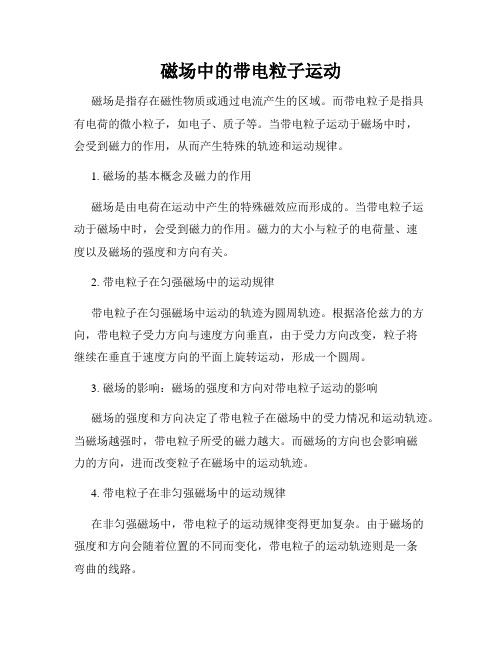 磁场中的带电粒子运动

磁场是指存在磁性物质或通过电流产生的区域。而带电粒子是指具有电荷的微小粒子，如电子、质子等。当带电粒子运动于磁场中时，会受到磁力的作用，从而产生特殊的轨迹和运动规律。

1. 磁场的基本概念及磁力的作用

磁场是由电荷在运动中产生的特殊磁效应而形成的。当带电粒子运动于磁场中时，会受到磁力的作用。磁力的大小与粒子的电荷量、速度以及磁场的强度和方向有关。

2. 带电粒子在匀强磁场中的运动规律

带电粒子在匀强磁场中运动的轨迹为圆周轨迹。根据洛伦兹力的方向，带电粒子受力方向与速度方向垂直，由于受力方向改变，粒子将继续在垂直于速度方向的平面上旋转运动，形成一个圆周。

3. 磁场的影响：磁场的强度和方向对带电粒子运动的影响

磁场的强度和方向决定了带电粒子在磁场中的受力情况和运动轨迹。当磁场越强时，带电粒子所受的磁力越大。而磁场的方向也会影响磁力的方向，进而改变粒子在磁场中的运动轨迹。

4. 带电粒子在非匀强磁场中的运动规律

在非匀强磁场中，带电粒子的运动规律变得更加复杂。由于磁场的强度和方向会随着位置的不同而变化，带电粒子的运动轨迹则是一条弯曲的线路。